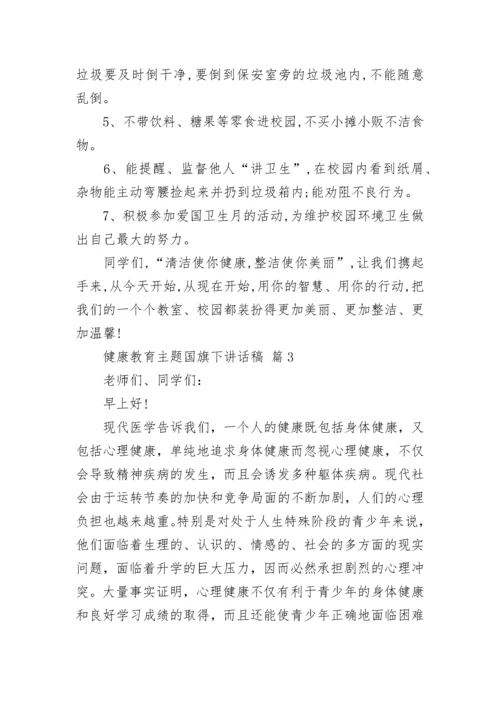 垃圾要及时倒干净，要倒到保安室旁的垃圾池内，不能随意乱倒。

5、不带饮料、糖果等零食进校园，不买小摊小贩不洁食物。

6、能提醒、监督他人“讲卫生”，在校园内看到纸屑、杂物能主动弯腰捡起来并扔到垃圾箱内；能劝阻不良行为。

7、积极参加爱国卫生月的活动，为维护校园环境卫生做出自己最大的努力。

同学们，“清洁使你健康，整洁使你美丽”，让我们携起手来，从今天开始，从现在开始，用你的智慧、用你的行动，把我们的一个个教室、校园都装扮得更加美丽、更加整洁、更加温馨！

健康教育主题国旗下讲话稿 篇3

老师们、同学们：

早上好！

现代医学告诉我们，一个人的健康既包括身体健康，又包括心理健康，单纯地追求身体健康而忽视心理健康，不仅会导致精神疾病的发生，而且会诱发多种躯体疾病。现代社会由于运转节奏的加快和竞争局面的不断加剧，人们的心理负担也越来越重。特别是对处于人生特殊阶段的青少年来说，他们面临着生理的、认识的、情感的、社会的多方面的现实问题，面临着升学的巨大压力，因而必然承担剧烈的心理冲突。大量事实证明，心理健康不仅有利于青少年的身体健康和良好学习成绩的取得，而且还能使青少年正确地面临困难